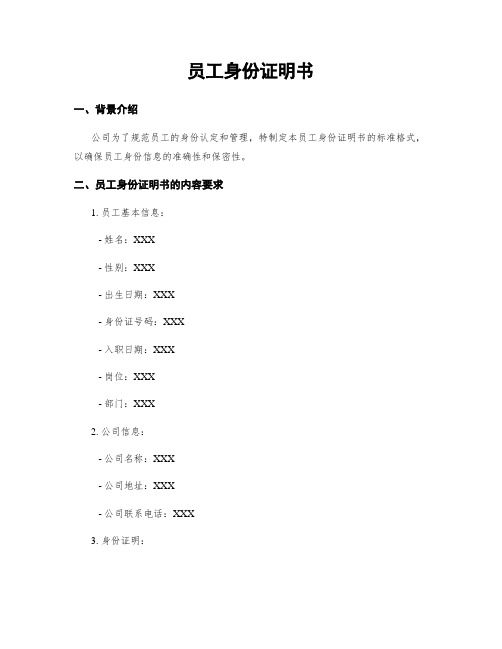 员工身份证明书

一、背景介绍

公司为了规范员工的身份认定和管理，特制定本员工身份证明书的标准格式，以确保员工身份信息的准确性和保密性。

二、员工身份证明书的内容要求

1. 员工基本信息：

- 姓名：XXX

- 性别：XXX

- 出生日期：XXX

- 身份证号码：XXX

- 入职日期：XXX

- 岗位：XXX

- 部门：XXX

2. 公司信息：

- 公司名称：XXX

- 公司地址：XXX

- 公司联系电话：XXX

3. 身份证明：